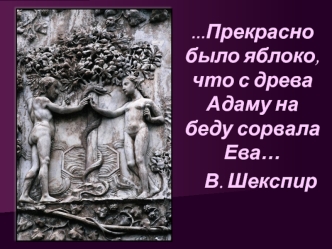 ...Прекрасно было яблоко, что с древа Адаму на беду сорвала Ева…

В. Шекспир